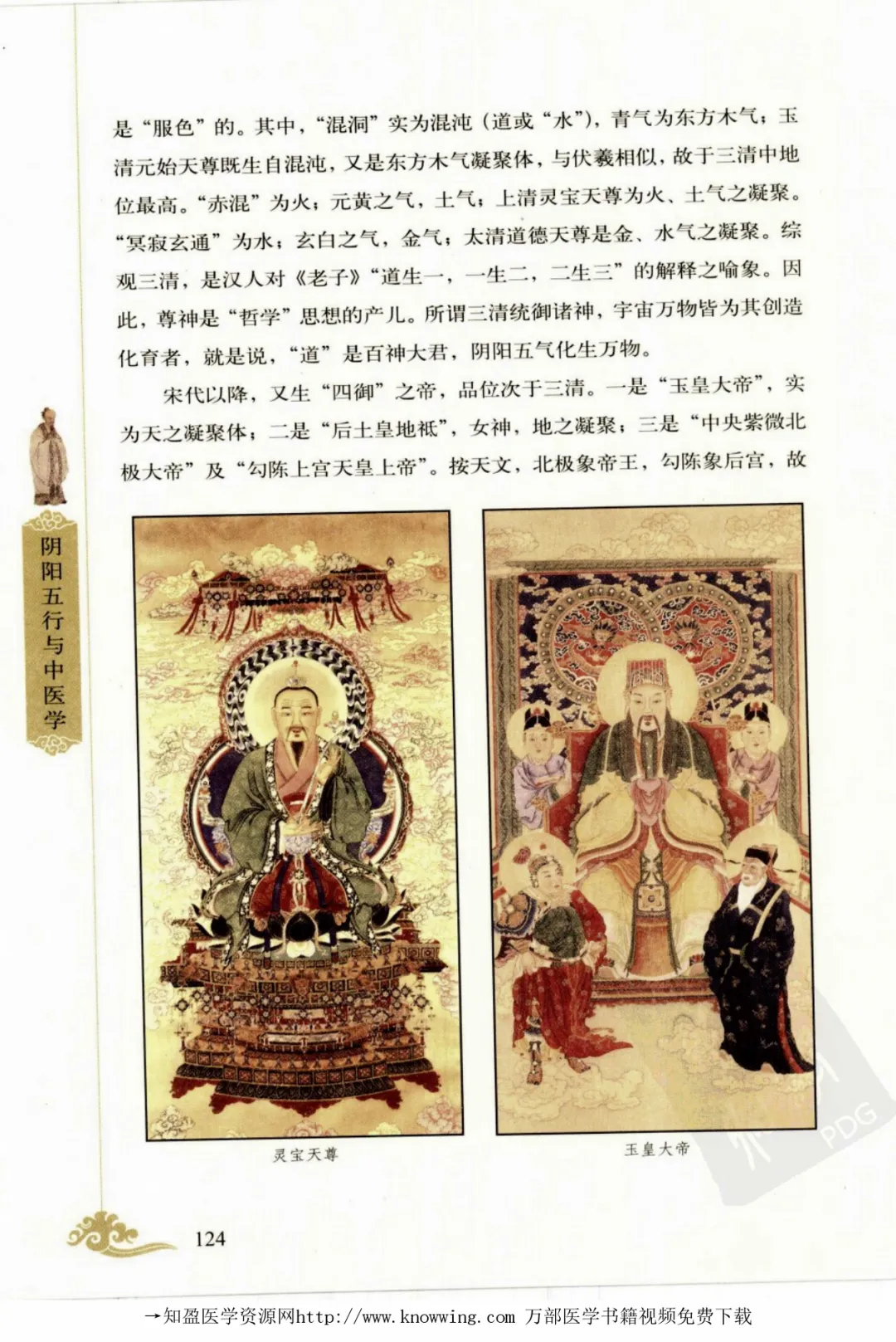 是“服色”的。其中，“混洞”实为混沌（道或“水”），青气为东方木气；玉清元始天尊既生自混沌，又是东方木气凝聚体，与伏羲相似，故于三清中地位最高。“赤混”为火；元黄之气，土气；上清灵宝天尊为火、土气之凝聚。“冥寂玄通”为水；玄白之气，金气；太清道德天尊是金、水气之凝聚。综观三清，是汉人对《老子》“道生一，一生二，二生三”的解释之喻象。因此，尊神是“哲学”思想的产儿。所谓三清统御诸神，宇宙万物皆为其创造化育者，就是说，“道”是百神大君，阴阳五气化生万物。

宋代以降，又生“四御”之帝，品位次于三清。一是“玉皇大帝”，实为天之凝聚体；二是“后土皇地祇”，女神，地之凝聚；三是“中央紫微北极大帝”及“勾陈上宫天皇上帝”。按天文，北极象帝王，勾陈象后宫，故

阴阳五行与中医学

灵宝天尊

玉皇大帝

124

→知盈医学资源网http://www.knowwing.com 万部医学书籍视频免费下载

PDG